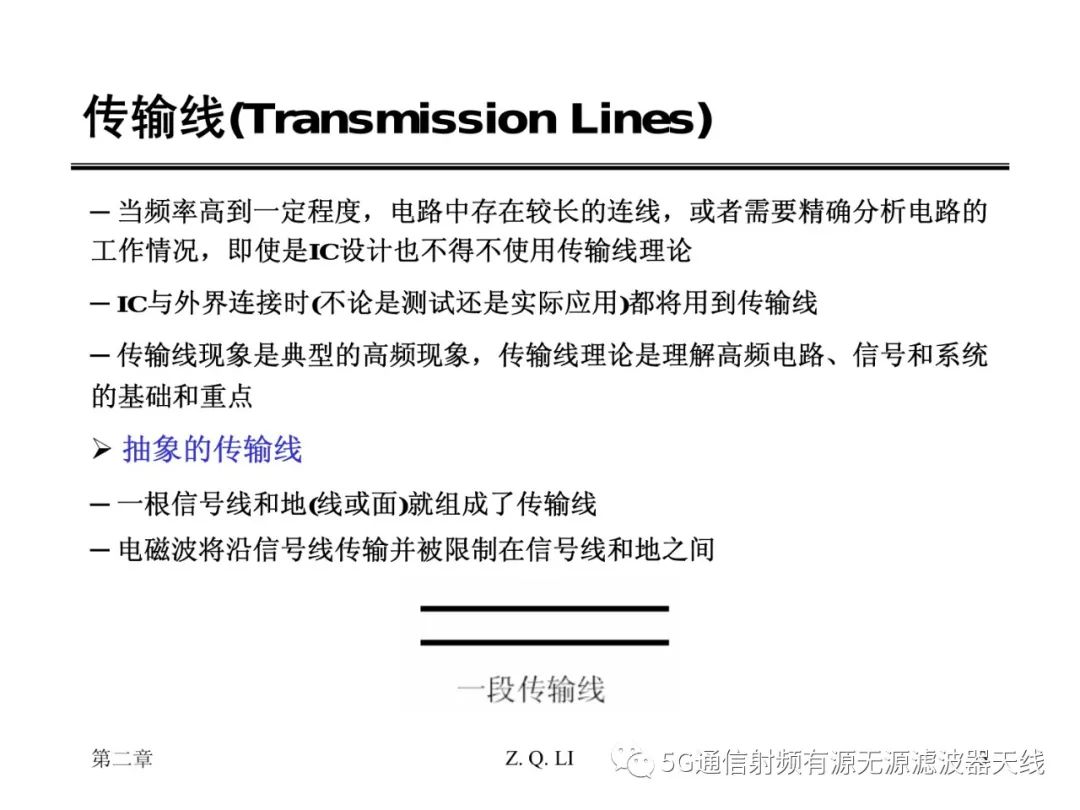 传输线(Transmission Lines)

– 当频率高到一定程度，电路中存在较长的连线，或者需要精确分析电路的工作情况，即使是IC设计也不得不使用传输线理论

– IC与外界连接时(不论是测试还是实际应用)都将用到传输线

– 传输线现象是典型的高频现象，传输线理论是理解高频电路、信号和系统的基础和重点

➢ 抽象的传输线

– 一根信号线和地(线或面)就组成了传输线

– 电磁波将沿信号线传输并被限制在信号线和地之间

一段传输线

第二章

Z. Q. LI

5G通信射频有源无源滤波器天线